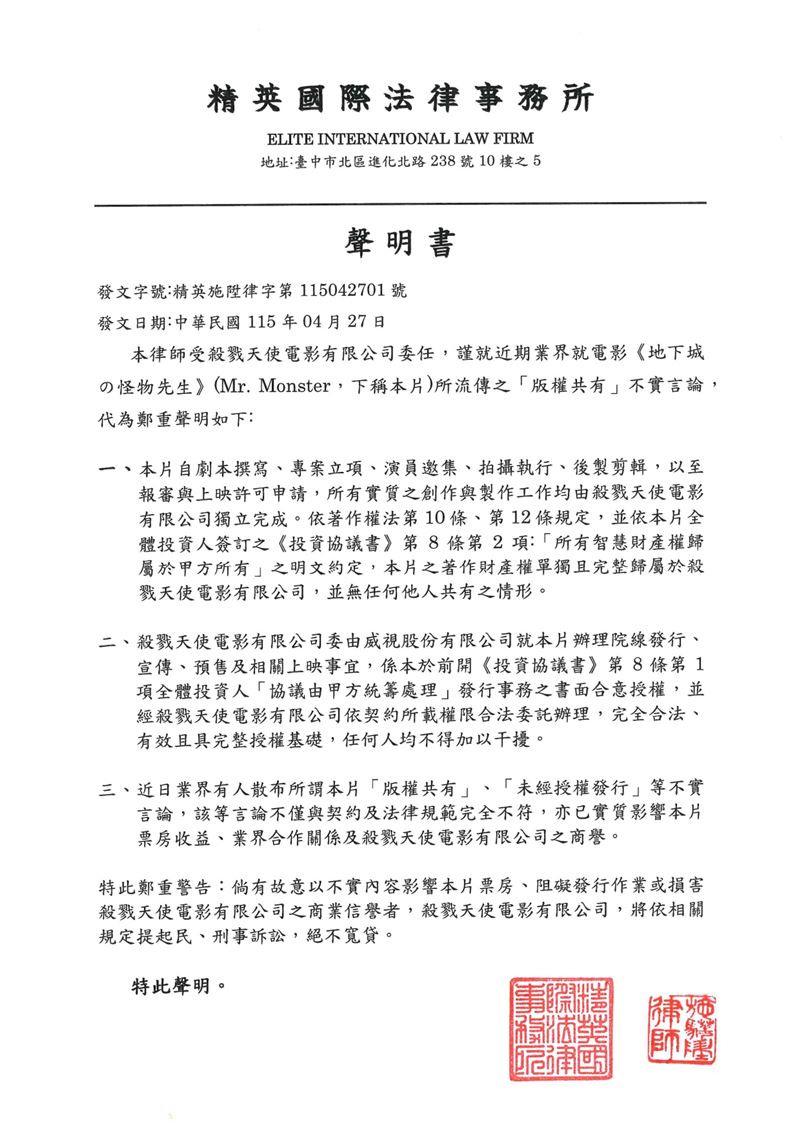 精英國際法律事務所
ELITE INTERNATIONAL LAW FIRM
地址:臺中市北區進化北路 238 號 10 樓之 5

聲明書

發文字號:精英施陞律字第 115042701 號
發文日期:中華民國 115 年 04 月 27 日

本律師受殺戮天使電影有限公司委任,謹就近期業界就電影《地下城の怪物先生》(Mr. Monster,下稱本片)所流傳之「版權共有」不實言論,代為鄭重聲明如下:

一、本片自劇本撰寫、專案立項、演員邀集、拍攝執行、後製剪輯,以至報審與上映許可申請,所有實質之創作與製作工作均由殺戮天使電影有限公司獨立完成。依著作權法第 10 條、第 12 條規定,並依本片全體投資人簽訂之《投資協議書》第 8 條第 2 項:「所有智慧財產權歸屬於甲方所有」之明文約定,本片之著作財產權單獨且完整歸屬於殺戮天使電影有限公司,並無任何他人共有之情形。

二、殺戮天使電影有限公司委由威視股份有限公司就本片辦理院線發行、宣傳、預售及相關上映事宜,係本於前開《投資協議書》第 8 條第 1 項全體投資人「協議由甲方統籌處理」發行事務之書面合意授權,並經殺戮天使電影有限公司依契約所載權限合法委託辦理,完全合法、有效且具完整授權基礎,任何人均不得加以干擾。

三、近日業界有人散布所謂本片「版權共有」、「未經授權發行」等不實言論,該等言論不僅與契約及法律規範完全不符,亦已實質影響本片票房收益、業界合作關係及殺戮天使電影有限公司之商譽。

特此鄭重警告:倘有故意以不實內容影響本片票房、阻礙發行作業或損害殺戮天使電影有限公司之商業信譽者,殺戮天使電影有限公司,將依相關規定提起民、刑事訴訟,絕不寬貸。

特此聲明。

精英國際法律事務所

施陞律師